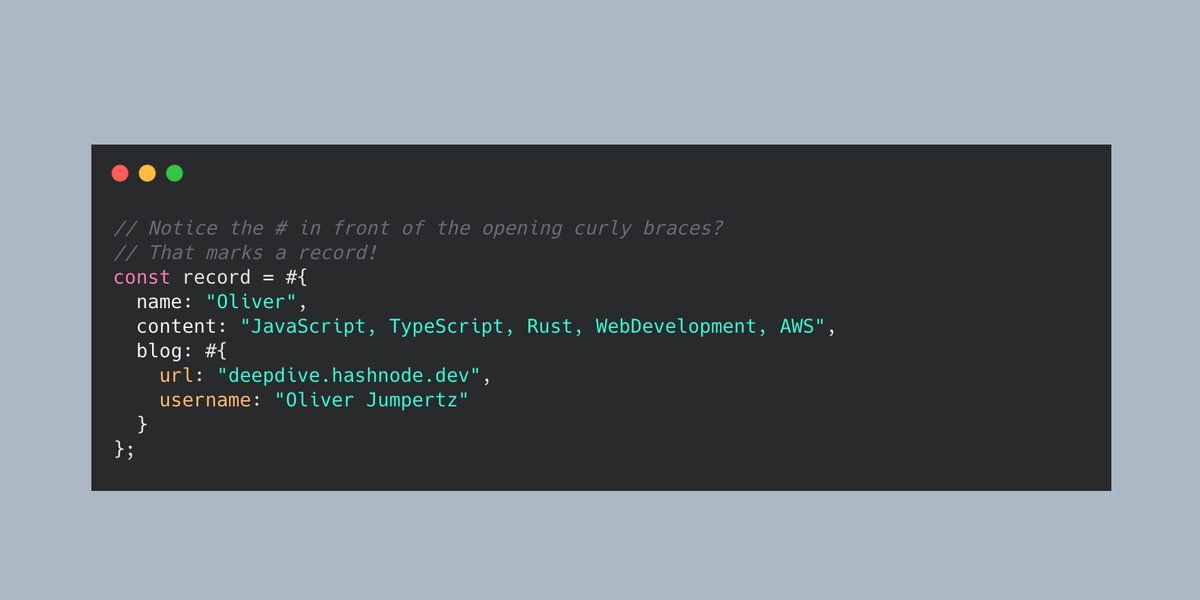 // Notice the # in front of the opening curly braces?
// That marks a record!
const record = #{
  name: "Oliver",
  content: "JavaScript, TypeScript, Rust, WebDevelopment, AWS",
  blog: #{
    url: "deepdive.hashnode.dev",
    username: "Oliver Jumpertz"
  }
};